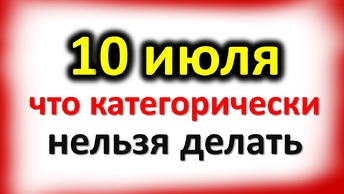 10 июля
что категорически
нельзя делать